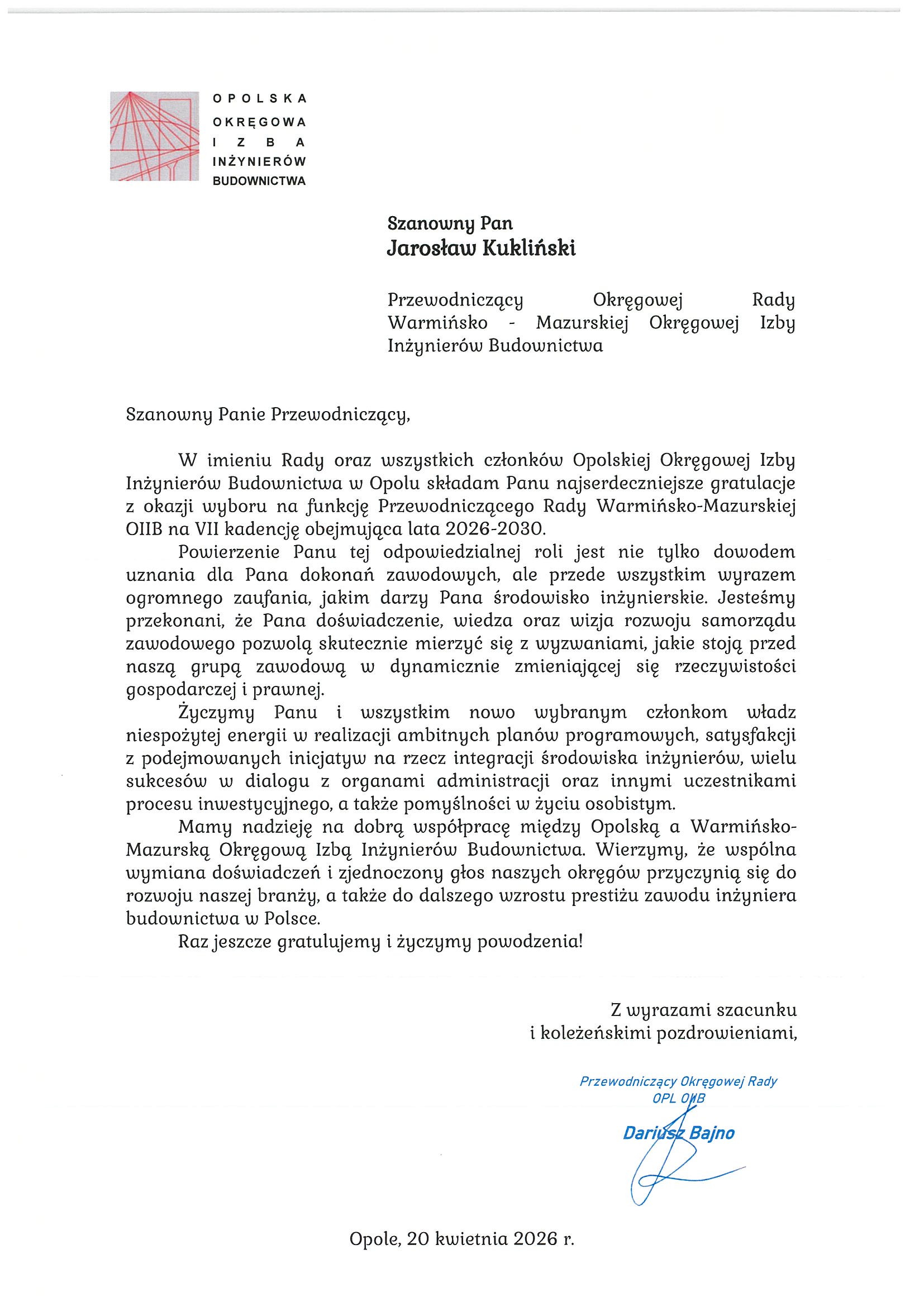 OPOLSKA
OKRĘGOWA
IZBA
INŻYNIERÓW
BUDOWNICTWA

Szanowny Pan
Jarosław Kukliński

Przewodniczący Okręgowej Rady Warmińsko - Mazurskiej Okręgowej Izby Inżynierów Budownictwa

Szanowny Panie Przewodniczący,

W imieniu Rady oraz wszystkich członków Opolskiej Okręgowej Izby Inżynierów Budownictwa w Opolu składam Panu najserdeczniejsze gratulacje z okazji wyboru na funkcję Przewodniczącego Rady Warmińsko-Mazurskiej OIIB na VII kadencję obejmująca lata 2026-2030.

Powierzenie Panu tej odpowiedzialnej roli jest nie tylko dowodem uznania dla Pana dokonań zawodowych, ale przede wszystkim wyrazem ogromnego zaufania, jakim darzy Pana środowisko inżynierskie. Jesteśmy przekonani, że Pana doświadczenie, wiedza oraz wizja rozwoju samorządu zawodowego pozwolą skutecznie mierzyć się z wyzwaniami, jakie stoją przed naszą grupą zawodową w dynamicznie zmieniającej się rzeczywistości gospodarczej i prawnej.

Życzymy Panu i wszystkim nowo wybranym członkom władz niespożytej energii w realizacji ambitnych planów programowych, satysfakcji z podejmowanych inicjatyw na rzecz integracji środowiska inżynierów, wielu sukcesów w dialogu z organami administracji oraz innymi uczestnikami procesu inwestycyjnego, a także pomyślności w życiu osobistym.

Mamy nadzieję na dobrą współpracę między Opolską a Warmińsko-Mazurską Okręgową Izbą Inżynierów Budownictwa. Wierzymy, że wspólna wymiana doświadczeń i zjednoczony głos naszych okręgów przyczynią się do rozwoju naszej branży, a także do dalszego wzrostu prestiżu zawodu inżyniera budownictwa w Polsce.

Raz jeszcze gratulujemy i życzymy powodzenia!

Z wyrazami szacunku
i koleżeńskimi pozdrowieniami,

Przewodniczący Okręgowej Rady
OPL OIIB
Dariusz Bajno

Opole, 20 kwietnia 2026 r.